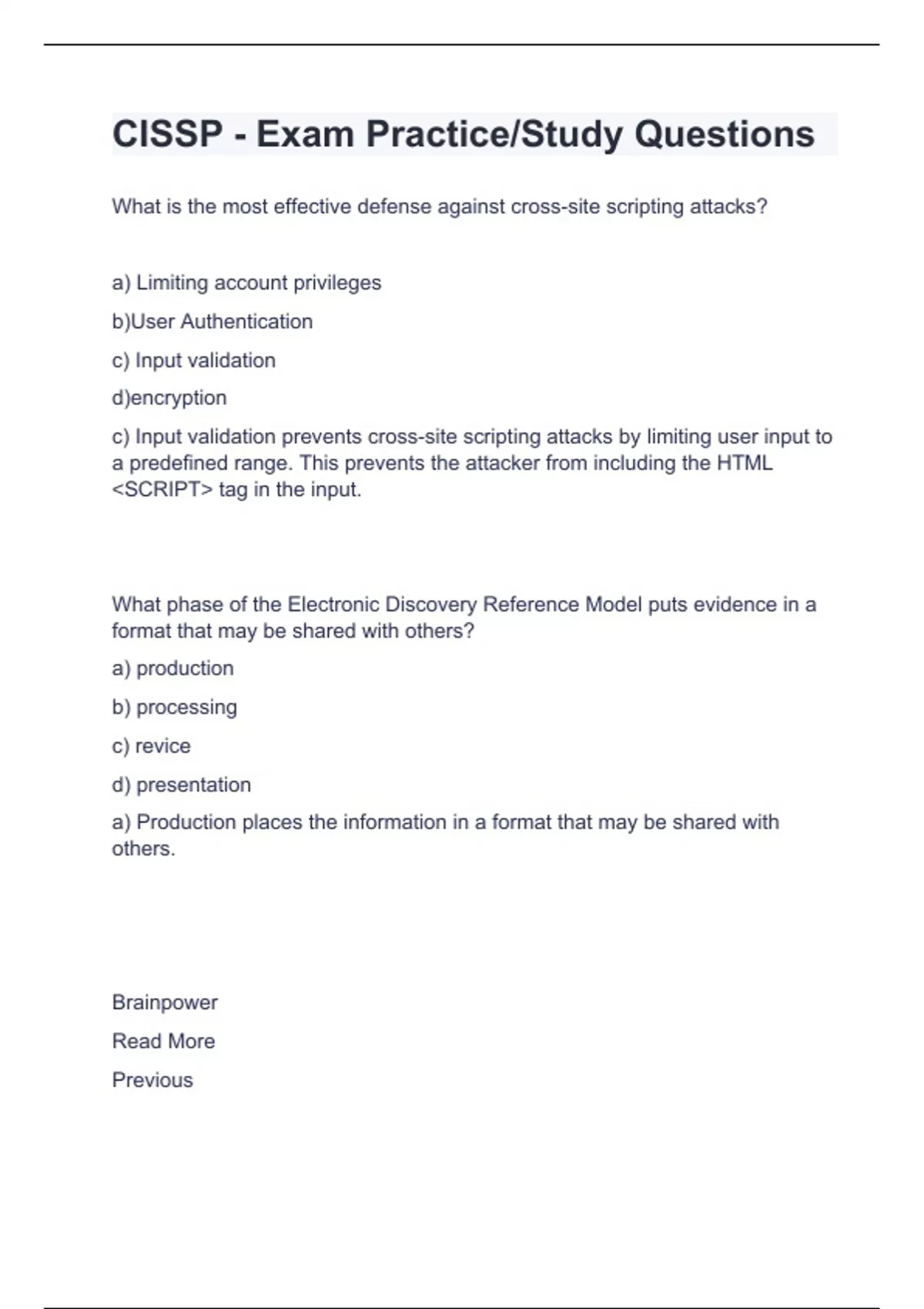 CISSP - Exam Practice/Study Questions

What is the most effective defense against cross-site scripting attacks?

a) Limiting account privileges

b)User Authentication

c) Input validation

d)encryption

c) Input validation prevents cross-site scripting attacks by limiting user input to a predefined range. This prevents the attacker from including the HTML <SCRIPT> tag in the input.

What phase of the Electronic Discovery Reference Model puts evidence in a format that may be shared with others?

a) production

b) processing

c) revice

d) presentation

a) Production places the information in a format that may be shared with others.

Brainpower

Read More

Previous